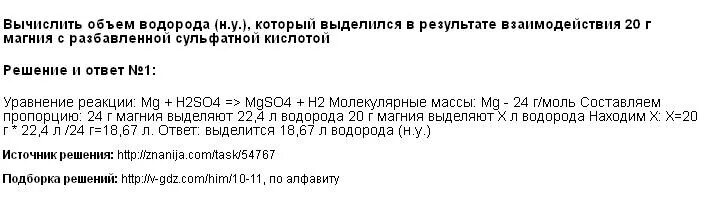 Вычислить объем водорода (н.у.), который выделился в результате взаимодействия 20 г магния с разбавленной сульфатной кислотой

Решение и ответ №1:

Уравнение реакции: Mg + H2SO4 => MgSO4 + H2 Молекулярные массы: Mg - 24 г/моль Составляем пропорцию: 24 г магния выделяют 22,4 л водорода 20 г магния выделяют Х л водорода Находим Х: Х=20 г * 22,4 л /24 г=18,67 л. Ответ: выделится 18,67 л водорода (н.у.)

Источник решения: http://znanija.com/task/54767

Подборка решений: http://v-gdz.com/him/10-11, по алфавиту